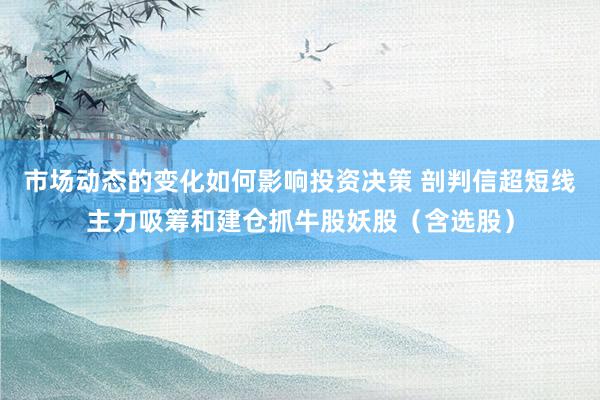 市场动态的变化如何影响投资决策 剖判信超短线主力吸筹和建仓抓牛股妖股（含选股）